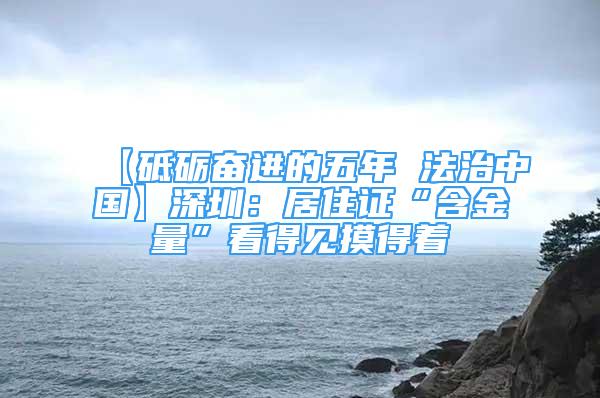 【砥砺奋进的五年 法治中国】深圳：居住证“含金量”看得见摸得着